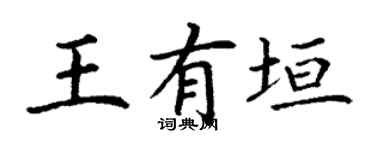 王有垣

词典网